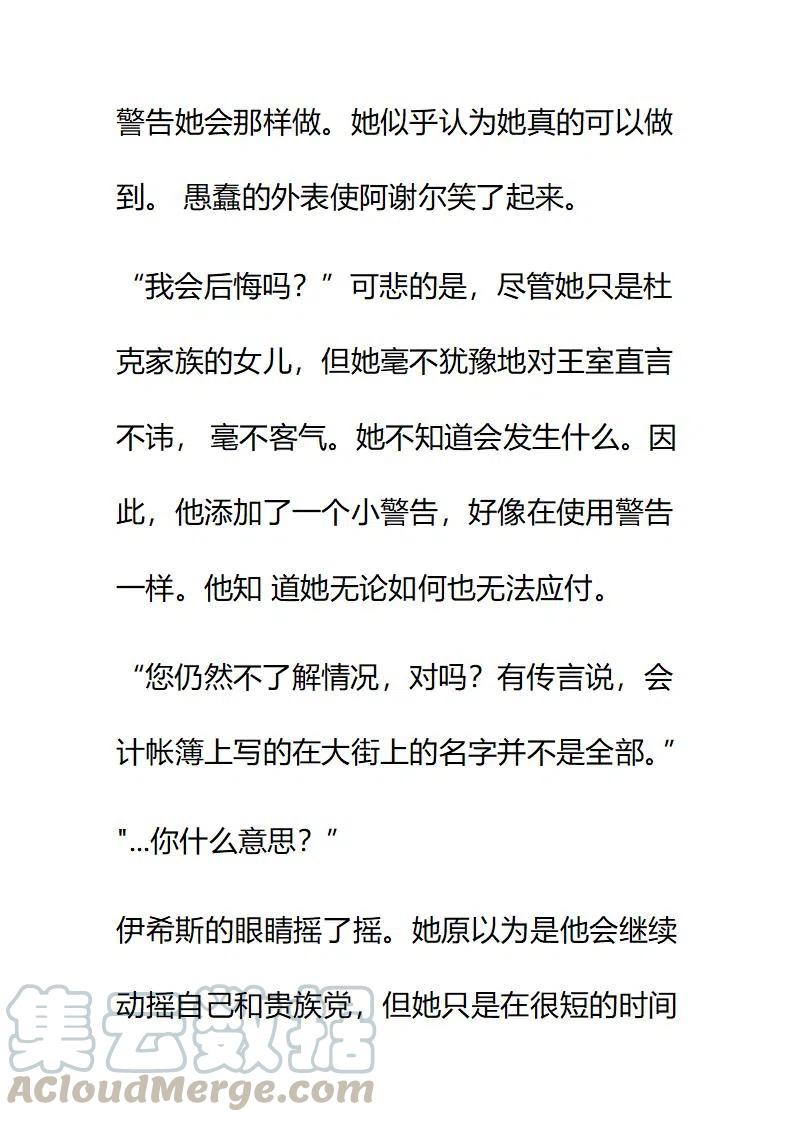 警告她会那样做。她似乎认为她真的可以做到。 愚蠢的外表使阿谢尔笑了起来。

“我会后悔吗？”可悲的是，尽管她只是杜克家族的女儿，但她毫不犹豫地对王室直言不讳， 毫不客气。她不知道会发生什么。因此，他添加了一个小警告，好像在使用警告一样。他知 道她无论如何也无法应付。

“您仍然不了解情况，对吗？有传言说，会计帐簿上写的在大街上的名字并不是全部。”

"...你什么意思？”

伊希斯的眼睛摇了摇。她原以为是他会继续动摇自己和贵族党，但她只是在很短的时间

集云数据
ACloudMerge.com